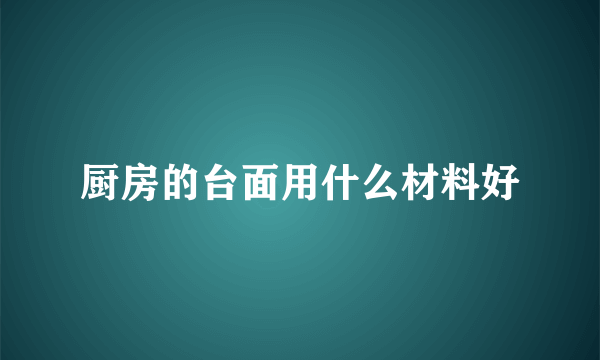 厨房的台面用什么材料好